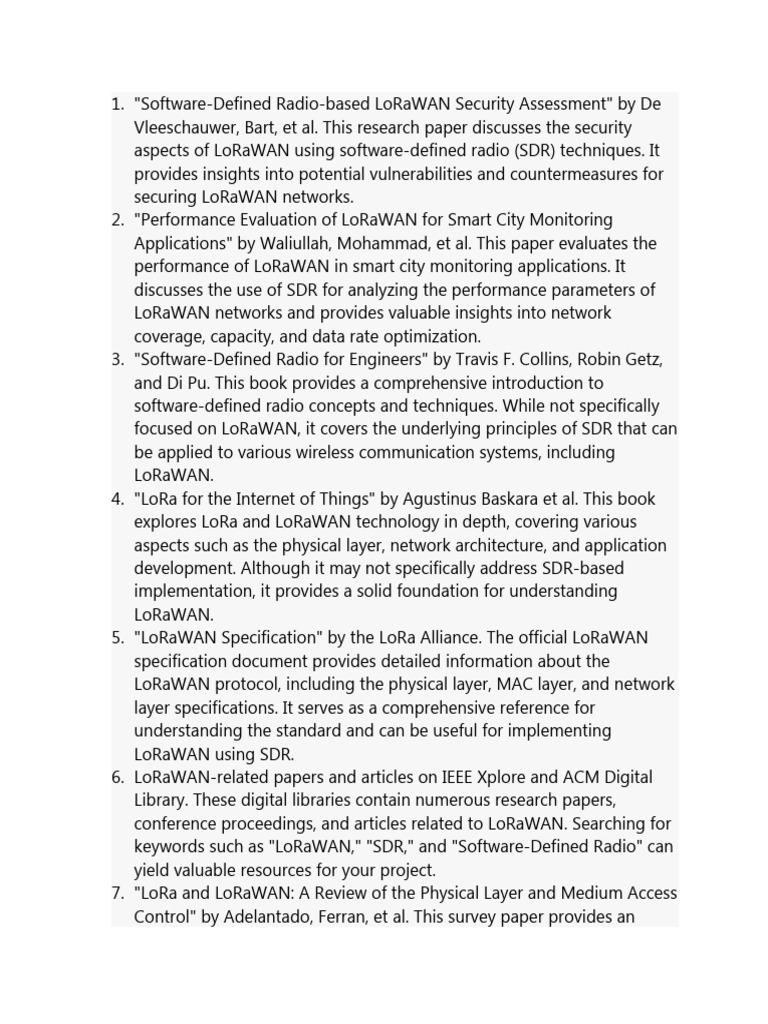 1. "Software-Defined Radio-based LoRaWAN Security Assessment" by De Vleeschauwer, Bart, et al. This research paper discusses the security aspects of LoRaWAN using software-defined radio (SDR) techniques. It provides insights into potential vulnerabilities and countermeasures for securing LoRaWAN networks.
2. "Performance Evaluation of LoRaWAN for Smart City Monitoring Applications" by Waliullah, Mohammad, et al. This paper evaluates the performance of LoRaWAN in smart city monitoring applications. It discusses the use of SDR for analyzing the performance parameters of LoRaWAN networks and provides valuable insights into network coverage, capacity, and data rate optimization.
3. "Software-Defined Radio for Engineers" by Travis F. Collins, Robin Getz, and Di Pu. This book provides a comprehensive introduction to software-defined radio concepts and techniques. While not specifically focused on LoRaWAN, it covers the underlying principles of SDR that can be applied to various wireless communication systems, including LoRaWAN.
4. "LoRa for the Internet of Things" by Agustinus Baskara et al. This book explores LoRa and LoRaWAN technology in depth, covering various aspects such as the physical layer, network architecture, and application development. Although it may not specifically address SDR-based implementation, it provides a solid foundation for understanding LoRaWAN.
5. "LoRaWAN Specification" by the LoRa Alliance. The official LoRaWAN specification document provides detailed information about the LoRaWAN protocol, including the physical layer, MAC layer, and network layer specifications. It serves as a comprehensive reference for understanding the standard and can be useful for implementing LoRaWAN using SDR.
6. LoRaWAN-related papers and articles on IEEE Xplore and ACM Digital Library. These digital libraries contain numerous research papers, conference proceedings, and articles related to LoRaWAN. Searching for keywords such as "LoRaWAN," "SDR," and "Software-Defined Radio" can yield valuable resources for your project.
7. "LoRa and LoRaWAN: A Review of the Physical Layer and Medium Access Control" by Adelantado, Ferran, et al. This survey paper provides an